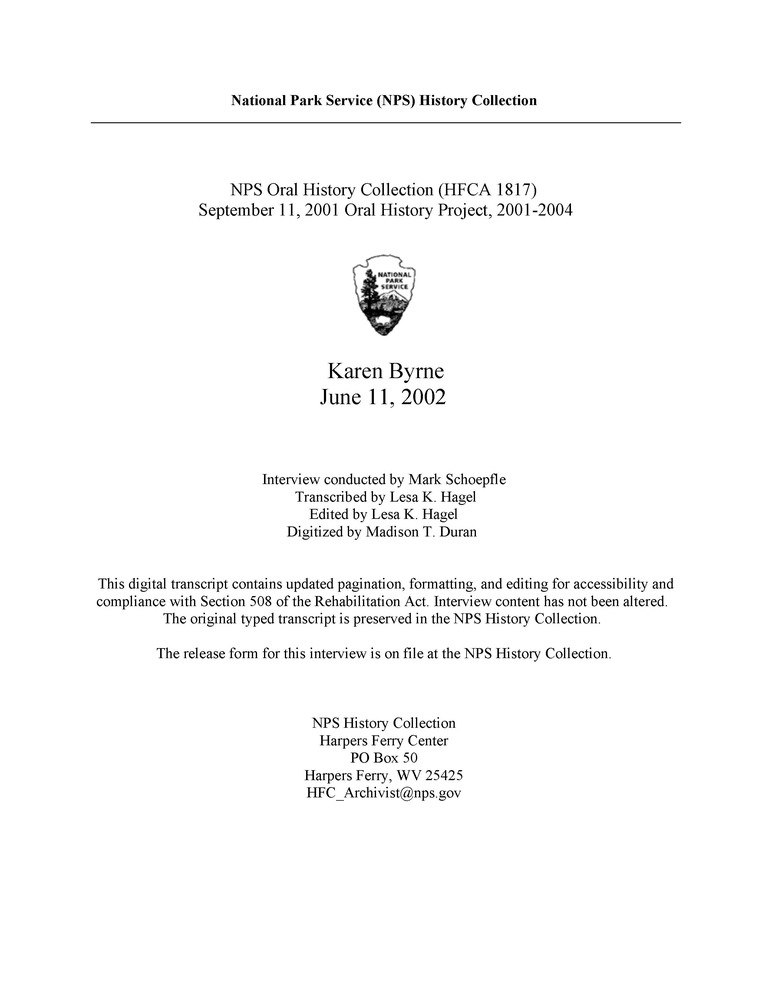 National Park Service (NPS) History Collection

NPS Oral History Collection (HFCA 1817)
September 11, 2001 Oral History Project, 2001-2004

NATIONAL PARK SERVICE

Karen Byrne
June 11, 2002

Interview conducted by Mark Schoepfle
Transcribed by Lesa K. Hagel
Edited by Lesa K. Hagel
Digitized by Madison T. Duran

This digital transcript contains updated pagination, formatting, and editing for accessibility and compliance with Section 508 of the Rehabilitation Act. Interview content has not been altered. The original typed transcript is preserved in the NPS History Collection.

The release form for this interview is on file at the NPS History Collection.

NPS History Collection
Harpers Ferry Center
PO Box 50
Harpers Ferry, WV 25425
HFC_Archivist@nps.gov